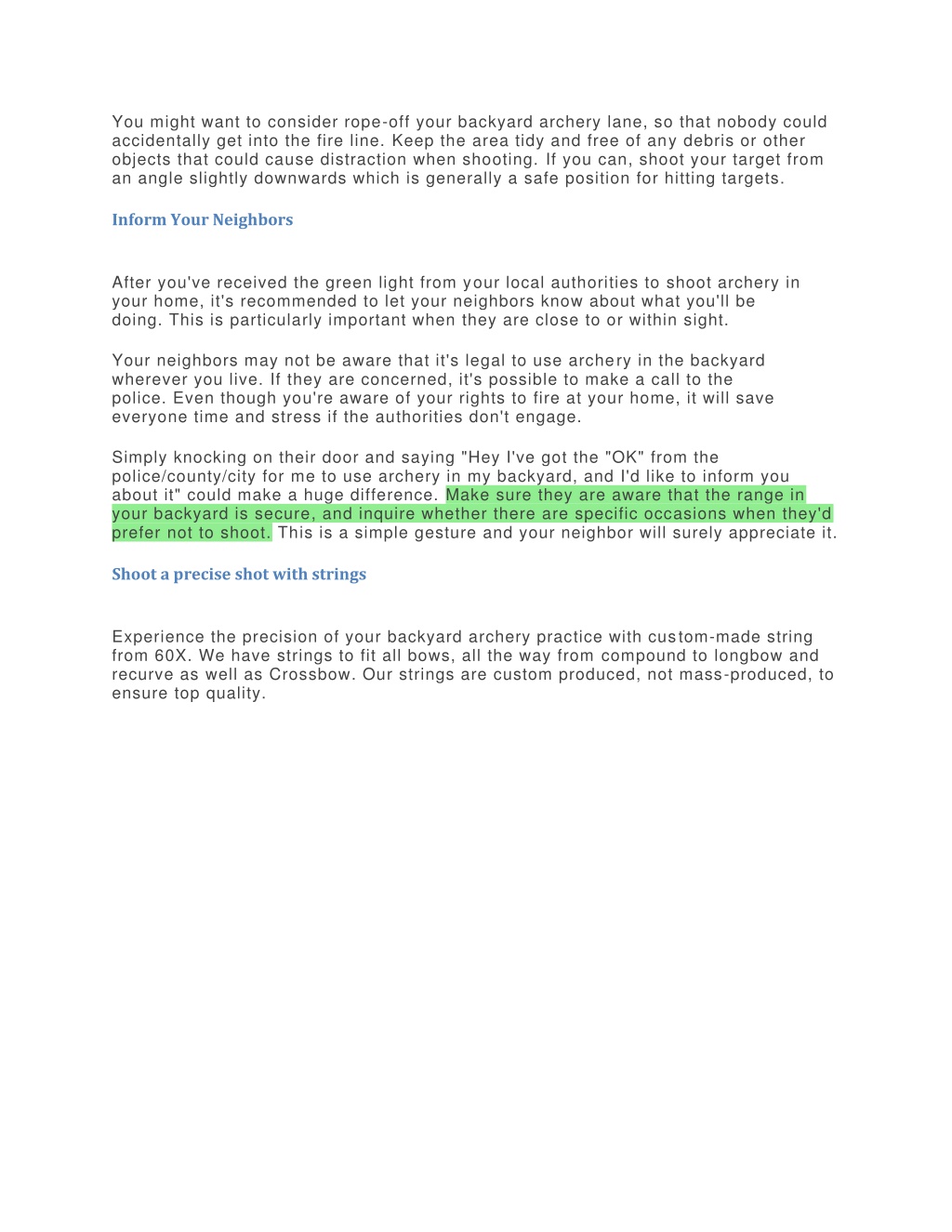 You might want to consider rope-off your backyard archery lane, so that nobody could accidentally get into the fire line. Keep the area tidy and free of any debris or other objects that could cause distraction when shooting. If you can, shoot your target from an angle slightly downwards which is generally a safe position for hitting targets.

Inform Your Neighbors

After you've received the green light from your local authorities to shoot archery in your home, it's recommended to let your neighbors know about what you'll be doing. This is particularly important when they are close to or within sight.

Your neighbors may not be aware that it's legal to use archery in the backyard wherever you live. If they are concerned, it's possible to make a call to the police. Even though you're aware of your rights to fire at your home, it will save everyone time and stress if the authorities don't engage.

Simply knocking on their door and saying "Hey I've got the "OK" from the police/county/city for me to use archery in my backyard, and I'd like to inform you about it" could make a huge difference. Make sure they are aware that the range in your backyard is secure, and inquire whether there are specific occasions when they'd prefer not to shoot. This is a simple gesture and your neighbor will surely appreciate it.

Shoot a precise shot with strings

Experience the precision of your backyard archery practice with custom-made string from 60X. We have strings to fit all bows, all the way from compound to longbow and recurve as well as Crossbow. Our strings are custom produced, not mass-produced, to ensure top quality.